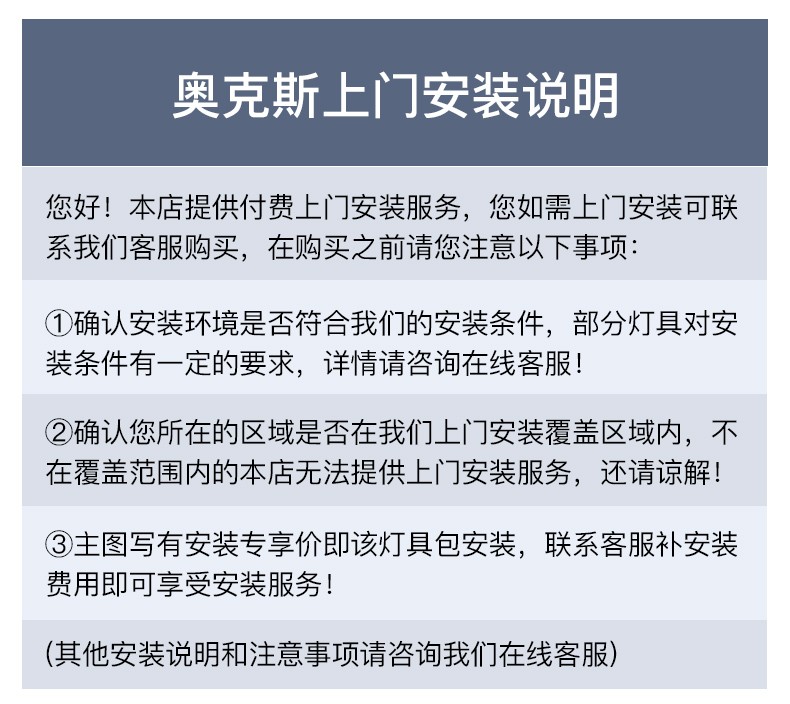 奥克斯上门安装说明

您好！本店提供付费上门安装服务，您如需上门安装可联系我们客服购买，在购买之前请您注意以下事项：

①确认安装环境是否符合我们的安装条件，部分灯具对安装条件有一定的要求，详情请咨询在线客服！

②确认您所在的区域是否在我们上门安装覆盖区域内，不在覆盖范围内的本店无法提供上门安装服务，还请谅解！

③主图写有安装专享价即该灯具包安装，联系客服补安装费用即可享受安装服务！

(其他安装说明和注意事项请咨询我们在线客服)